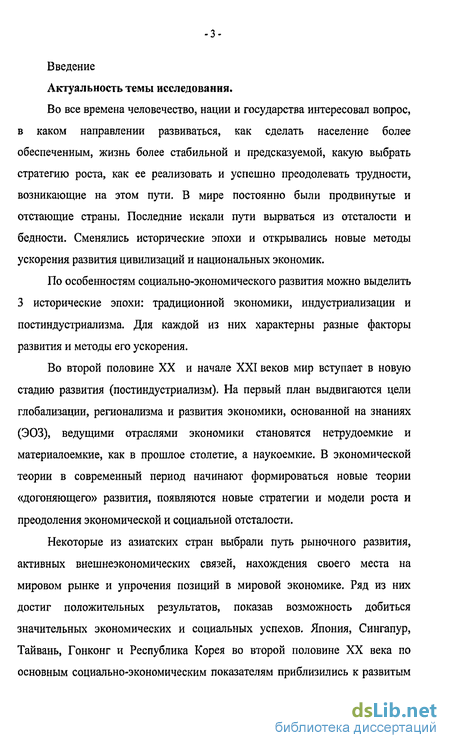 - 3 -

Введение

Актуальность темы исследования.

Во все времена человечество, нации и государства интересовал вопрос, в каком направлении развиваться, как сделать население более обеспеченным, жизнь более стабильной и предсказуемой, какую выбрать стратегию роста, как ее реализовать и успешно преодолевать трудности, возникающие на этом пути. В мире постоянно были продвинутые и отстающие страны. Последние искали пути вырваться из отсталости и бедности. Сменялись исторические эпохи и открывались новые методы ускорения развития цивилизаций и национальных экономик.

По особенностям социально-экономического развития можно выделить 3 исторические эпохи: традиционной экономики, индустриализации и постиндустриализма. Для каждой из них характерны разные факторы развития и методы его ускорения.

Во второй половине XX и начале XXI веков мир вступает в новую стадию развития (постиндустриализм). На первый план выдвигаются цели глобализации, регионализма и развития экономики, основанной на знаниях (ЭОЗ), ведущими отраслями экономики становятся нетрудоемкие и материалоемкие, как в прошлое столетие, а наукоемкие. В экономической теории в современный период начинают формироваться новые теории «догоняющего» развития, появляются новые стратегии и модели роста и преодоления экономической и социальной отсталости.

Некоторые из азиатских стран выбрали путь рыночного развития, активных внешнеэкономических связей, нахождения своего места на мировом рынке и упрочения позиций в мировой экономике. Ряд из них достиг положительных результатов, показав возможность добиться значительных экономических и социальных успехов. Япония, Сингапур, Тайвань, Гонконг и Республика Корея во второй половине XX века по основным социально-экономическим показателям приблизились к развитым

dsLib.net
библиотека диссертаций